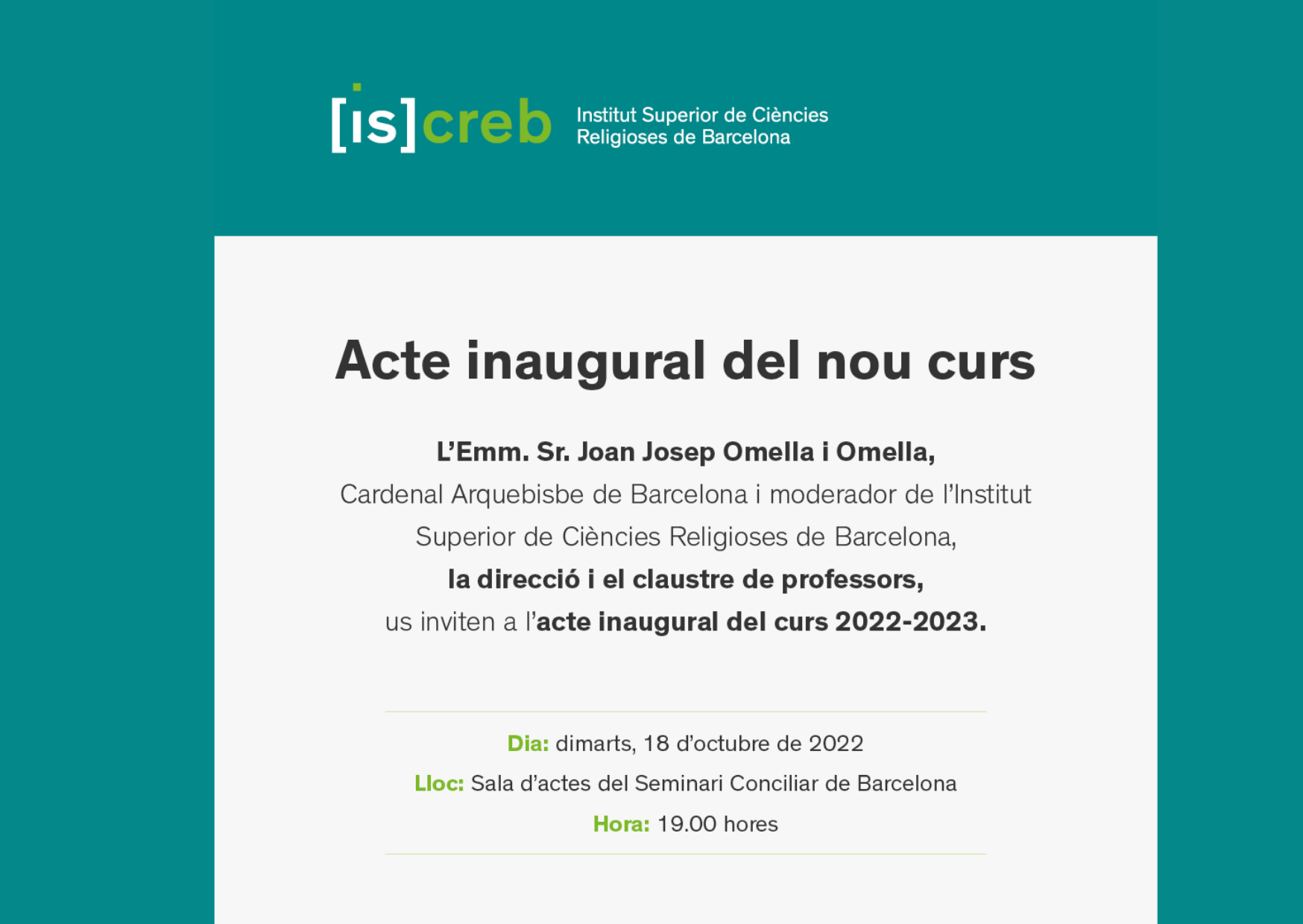 [is]creb Institut Superior de Ciències Religioses de Barcelona

Acte inaugural del nou curs

L'Emm. Sr. Joan Josep Omella i Omella,
Cardenal Arquebisbe de Barcelona i moderador de l'Institut Superior de Ciències Religioses de Barcelona,
la direcció i el claustre de professors,
us inviten a l'acte inaugural del curs 2022-2023.

Dia: dimarts, 18 d'octubre de 2022
Lloc: Sala d'actes del Seminari Conciliar de Barcelona
Hora: 19.00 hores